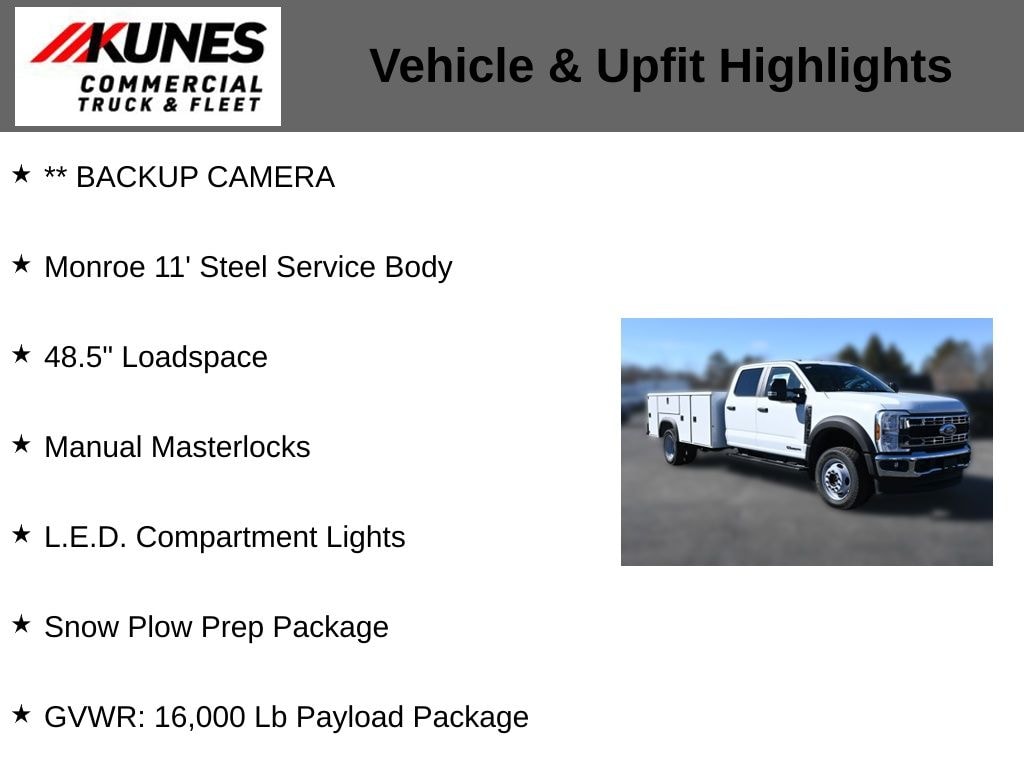 KUNES
COMMERCIAL
TRUCK & FLEET

Vehicle & Upfit Highlights

★ ** BACKUP CAMERA

★ Monroe 11' Steel Service Body

★ 48.5" Loadspace

★ Manual Masterlocks

★ L.E.D. Compartment Lights

★ Snow Plow Prep Package

★ GVWR: 16,000 Lb Payload Package